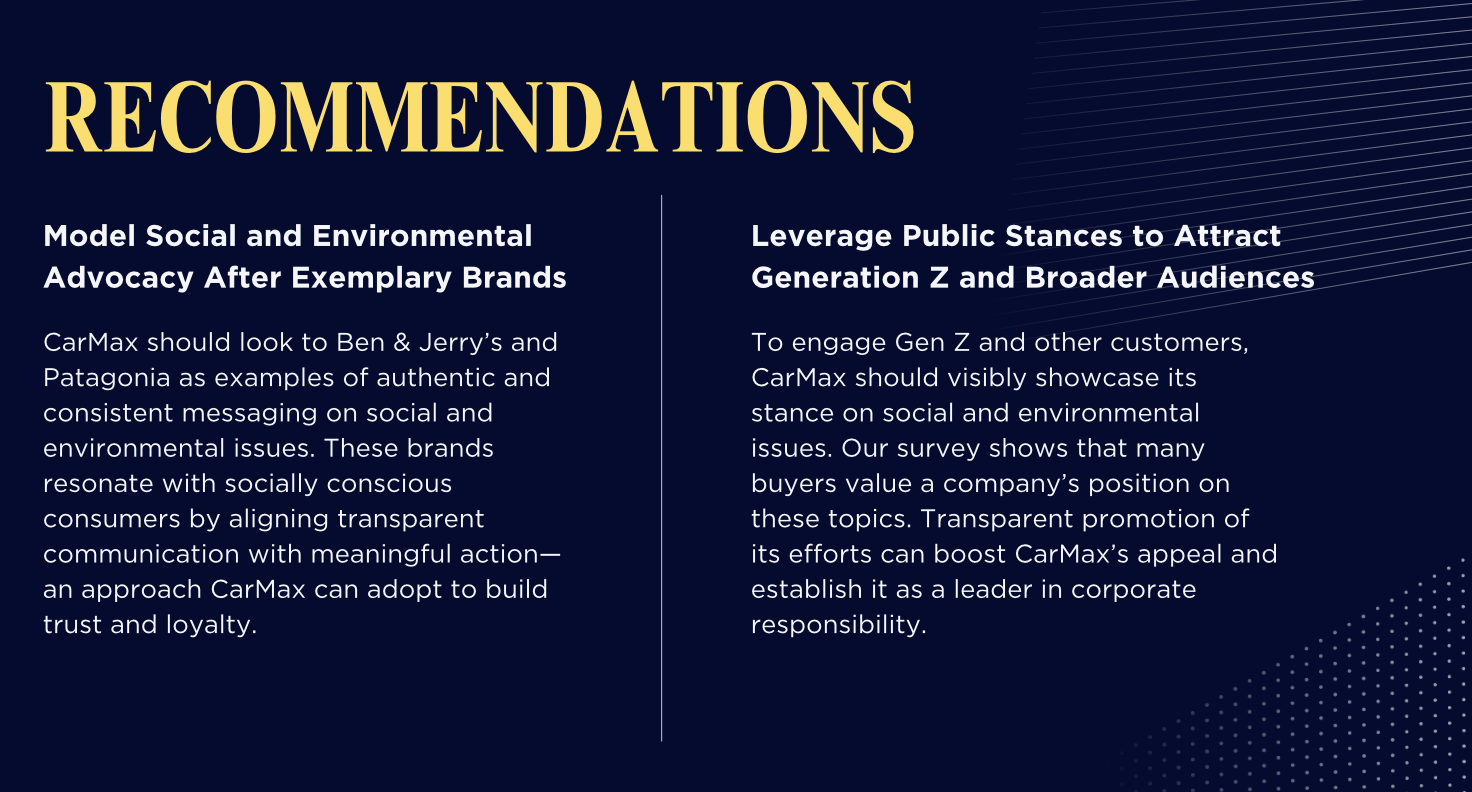 RECOMMENDATIONS

Model Social and Environmental Advocacy After Exemplary Brands

CarMax should look to Ben & Jerry's and Patagonia as examples of authentic and consistent messaging on social and environmental issues. These brands resonate with socially conscious consumers by aligning transparent communication with meaningful action—an approach CarMax can adopt to build trust and loyalty.

Leverage Public Stances to Attract Generation Z and Broader Audiences

To engage Gen Z and other customers, CarMax should visibly showcase its stance on social and environmental issues. Our survey shows that many buyers value a company's position on these topics. Transparent promotion of its efforts can boost CarMax's appeal and establish it as a leader in corporate responsibility.